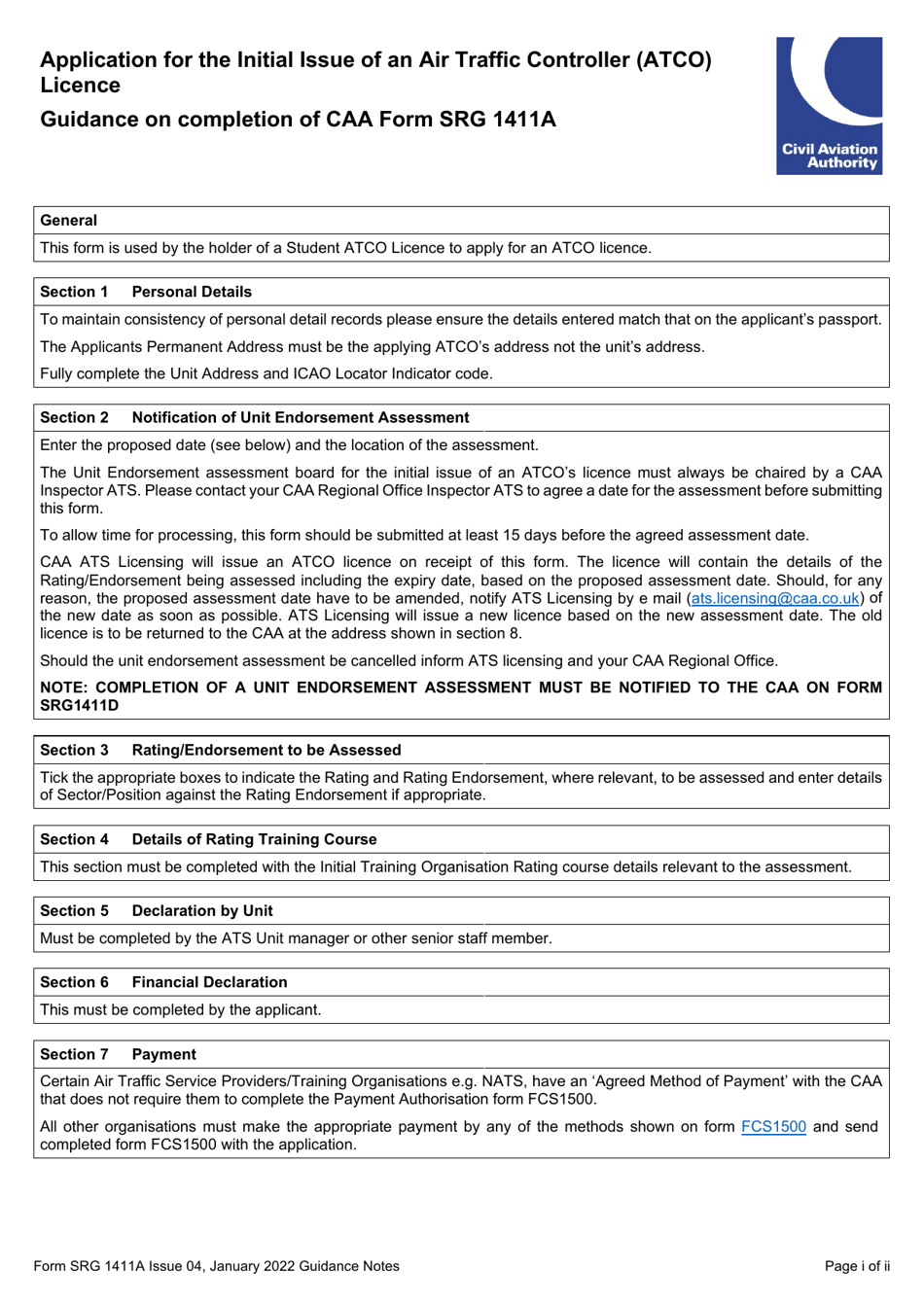 Application for the Initial Issue of an Air Traffic Controller (ATCO) Licence

Guidance on completion of CAA Form SRG 1411A

Civil Aviation Authority

General

This form is used by the holder of a Student ATCO Licence to apply for an ATCO licence.

Section 1 Personal Details

To maintain consistency of personal detail records please ensure the details entered match that on the applicant's passport.

The Applicants Permanent Address must be the applying ATCO's address not the unit's address.

Fully complete the Unit Address and ICAO Locator Indicator code.

Section 2 Notification of Unit Endorsement Assessment

Enter the proposed date (see below) and the location of the assessment.

The Unit Endorsement assessment board for the initial issue of an ATCO's licence must always be chaired by a CAA Inspector ATS. Please contact your CAA Regional Office Inspector ATS to agree a date for the assessment before submitting this form.

To allow time for processing, this form should be submitted at least 15 days before the agreed assessment date.

CAA ATS Licensing will issue an ATCO licence on receipt of this form. The licence will contain the details of the Rating/Endorsement being assessed including the expiry date, based on the proposed assessment date. Should, for any reason, the proposed assessment date have to be amended, notify ATS Licensing by e mail (ats.licensing@caa.co.uk) of the new date as soon as possible. ATS Licensing will issue a new licence based on the new assessment date. The old licence is to be returned to the CAA at the address shown in section 8.

Should the unit endorsement assessment be cancelled inform ATS licensing and your CAA Regional Office.

NOTE: COMPLETION OF A UNIT ENDORSEMENT ASSESSMENT MUST BE NOTIFIED TO THE CAA ON FORM SRG1411D

Section 3 Rating/Endorsement to be Assessed

Tick the appropriate boxes to indicate the Rating and Rating Endorsement, where relevant, to be assessed and enter details of Sector/Position against the Rating Endorsement if appropriate.

Section 4 Details of Rating Training Course

This section must be completed with the Initial Training Organisation Rating course details relevant to the assessment.

Section 5 Declaration by Unit

Must be completed by the ATS Unit manager or other senior staff member.

Section 6 Financial Declaration

This must be completed by the applicant.

Section 7 Payment

Certain Air Traffic Service Providers/Training Organisations e.g. NATS, have an 'Agreed Method of Payment' with the CAA that does not require them to complete the Payment Authorisation form FCS1500.

All other organisations must make the appropriate payment by any of the methods shown on form FCS1500 and send completed form FCS1500 with the application.

Form SRG 1411A Issue 04, January 2022 Guidance Notes

Page i of ii